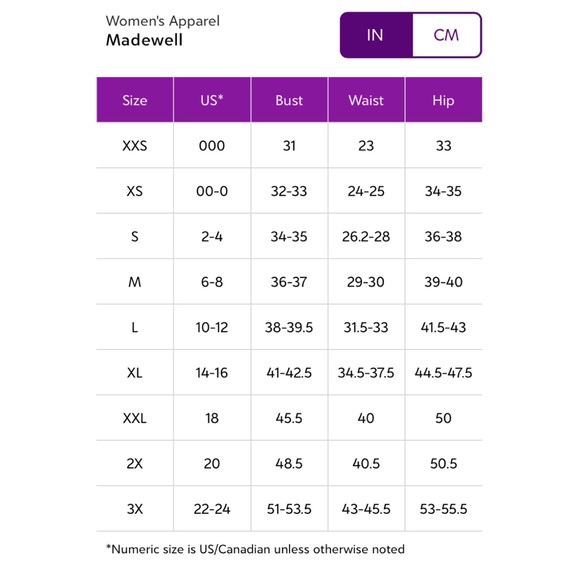 Women's Apparel
Madewell

IN CM

| Size | US* | Bust | Waist | Hip |
|---|---|---|---|---|
| XXS | 000 | 31 | 23 | 33 |
| XS | 00-0 | 32-33 | 24-25 | 34-35 |
| S | 2-4 | 34-35 | 26.2-28 | 36-38 |
| M | 6-8 | 36-37 | 29-30 | 39-40 |
| L | 10-12 | 38-39.5 | 31.5-33 | 41.5-43 |
| XL | 14-16 | 41-42.5 | 34.5-37.5 | 44.5-47.5 |
| XXL | 18 | 45.5 | 40 | 50 |
| 2X | 20 | 48.5 | 40.5 | 50.5 |
| 3X | 22-24 | 51-53.5 | 43-45.5 | 53-55.5 |

*Numeric size is US/Canadian unless otherwise noted